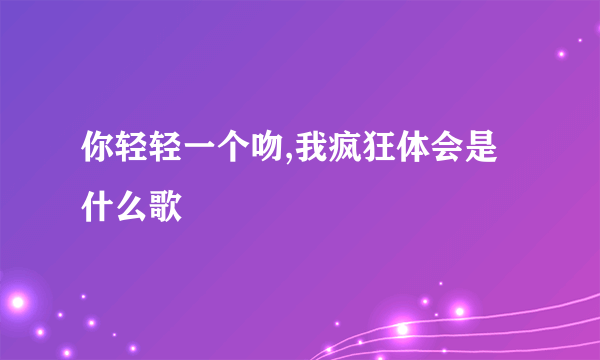 你轻轻一个吻,我疯狂体会是什么歌